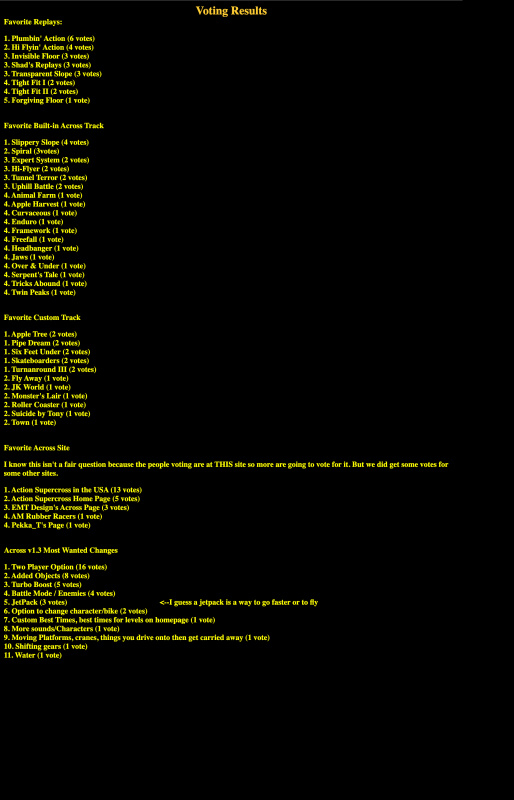 Voting Results

Favorite Replays:

1. Plumbin' Action (6 votes)
2. Hi Flyin' Action (4 votes)
3. Invisible Floor (3 votes)
3. Shad's Replays (3 votes)
3. Transparent Slope (3 votes)
4. Tight Fit I (2 votes)
4. Tight Fit II (2 votes)
5. Forgiving Floor (1 vote)

Favorite Built-in Across Track

1. Slippery Slope (4 votes)
2. Spiral (3votes)
3. Expert System (2 votes)
3. Hi-Flyer (2 votes)
3. Tunnel Terror (2 votes)
3. Uphill Battle (2 votes)
4. Animal Farm (1 vote)
4. Apple Harvest (1 vote)
4. Curvaceous (1 vote)
4. Enduro (1 vote)
4. Framework (1 vote)
4. Freefall (1 vote)
4. Headbanger (1 vote)
4. Jaws (1 vote)
4. Over & Under (1 vote)
4. Serpent's Tale (1 vote)
4. Tricks Abound (1 vote)
4. Twin Peaks (1 vote)

Favorite Custom Track

1. Apple Tree (2 votes)
1. Pipe Dream (2 votes)
1. Six Feet Under (2 votes)
1. Skateboarders (2 votes)
1. Turnanround III (2 votes)
2. Fly Away (1 vote)
2. JK World (1 vote)
2. Monster's Lair (1 vote)
2. Roller Coaster (1 vote)
2. Suicide by Tony (1 vote)
2. Town (1 vote)

Favorite Across Site

I know this isn't a fair question because the people voting are at THIS site so more are going to vote for it. But we did get some votes for some other sites.

1. Action Supercross in the USA (13 votes)
2. Action Supercross Home Page (5 votes)
3. EMT Design's Across Page (3 votes)
4. AM Rubber Racers (1 vote)
4. Pekka_T's Page (1 vote)

Across v1.3 Most Wanted Changes

1. Two Player Option (16 votes)
2. Added Objects (8 votes)
3. Turbo Boost (5 votes)
4. Battle Mode / Enemies (4 votes)
5. JetPack (3 votes) <--I guess a jetpack is a way to go faster or to fly
6. Option to change character/bike (2 votes)
7. Custom Best Times, best times for levels on homepage (1 vote)
8. More sounds/Characters (1 vote)
9. Moving Platforms, cranes, things you drive onto then get carried away (1 vote)
10. Shifting gears (1 vote)
11. Water (1 vote)